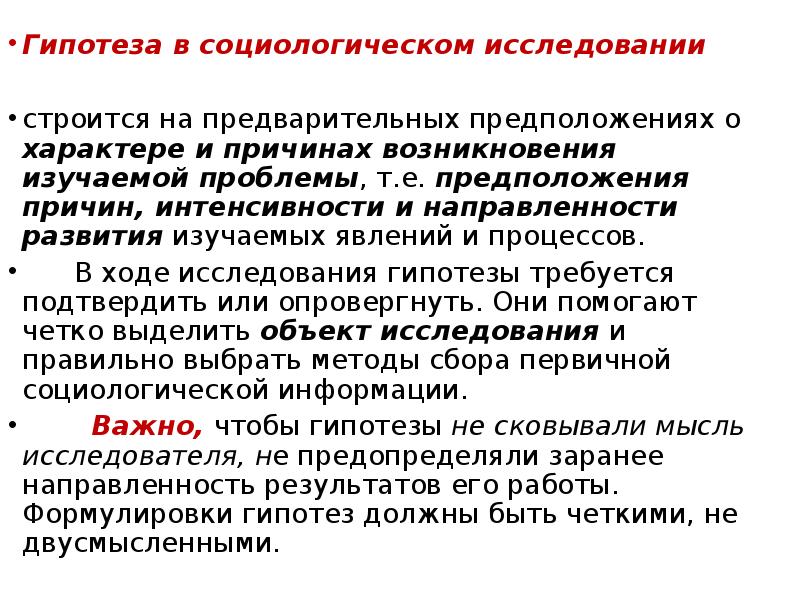 • Гипотеза в социологическом исследовании

• строится на предварительных предположениях о характере и причинах возникновения изучаемой проблемы, т.е. предположения причин, интенсивности и направленности развития изучаемых явлений и процессов.

• В ходе исследования гипотезы требуется подтвердить или опровергнуть. Они помогают четко выделить объект исследования и правильно выбрать методы сбора первичной социологической информации.

• Важно, чтобы гипотезы не сковывали мысль исследователя, не предопределяли заранее направленность результатов его работы. Формулировки гипотез должны быть четкими, не двусмысленными.